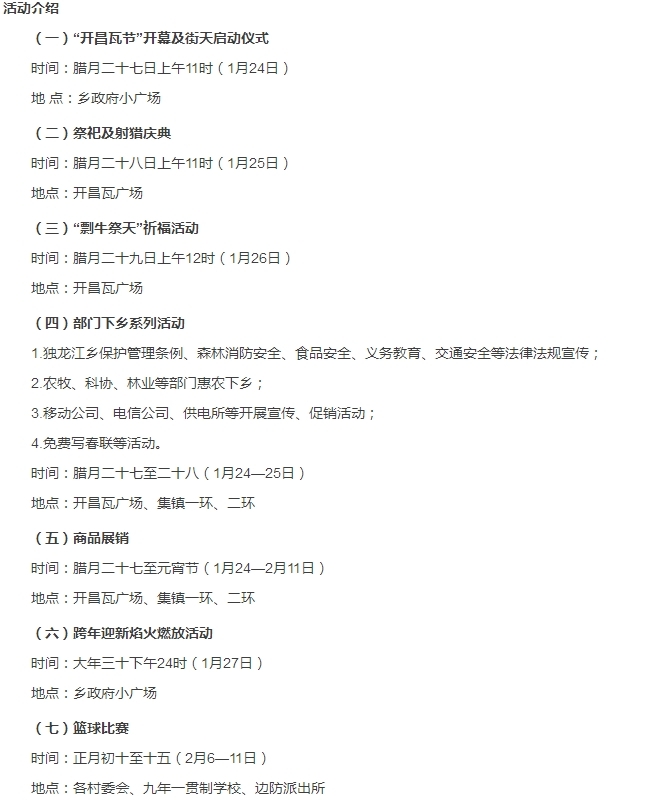 活动介绍

（一）“开昌瓦节”开幕及街天启动仪式

时间：腊月二十七日上午11时（1月24日）

地 点：乡政府小广场

（二）祭祀及射猎庆典

时间：腊月二十八日上午11时（1月25日）

地点：开昌瓦广场

（三）“剽牛祭天”祈福活动

时间：腊月二十九日上午12时（1月26日）

地点：开昌瓦广场

（四）部门下乡系列活动

1.独龙江乡保护管理条例、森林消防安全、食品安全、义务教育、交通安全等法律法规宣传；

2.农牧、科协、林业等部门惠农下乡；

3.移动公司、电信公司、供电所等开展宣传、促销活动；

4.免费写春联等活动。

时间：腊月二十七至二十八（1月24—25日）

地点：开昌瓦广场、集镇一环、二环

（五）商品展销

时间：腊月二十七至元宵节（1月24—2月11日）

地点：开昌瓦广场、集镇一环、二环

（六）跨年迎新焰火燃放活动

时间：大年三十下午24时（1月27日）

地点：乡政府小广场

（七）篮球比赛

时间：正月初十至十五（2月6—11日）

地点：各村委会、九年一贯制学校、边防派出所